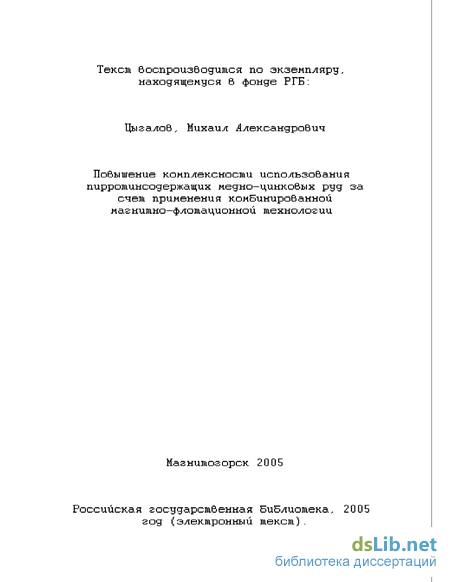 Текст воспроизводится по экземпляру, находящемуся в фонде РГБ:

Цыгалов, Михаил Александрович

Повышение комплексности использования пирротинсодержащих медно-цинковых руд за счет применения комбинированной магнитно-флотационной технологии

Магнитогорск 2005

Российская государственная библиотека, 2005 год (электронный текст).

dsLib.net
библиотека диссертаций